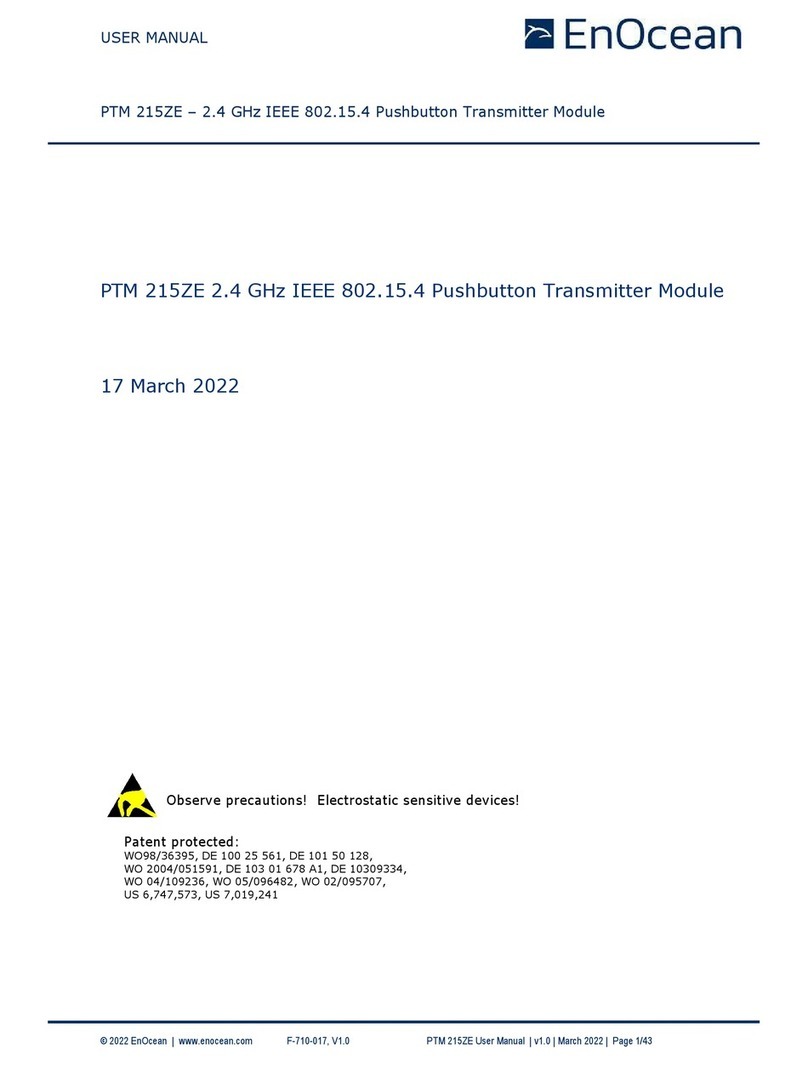 USER MANUAL

EnOcean

PTM 215ZE – 2.4 GHz IEEE 802.15.4 Pushbutton Transmitter Module

PTM 215ZE 2.4 GHz IEEE 802.15.4 Pushbutton Transmitter Module

17 March 2022

Observe precautions! Electrostatic sensitive devices!

Patent protected:
WO98/36395, DE 100 25 561, DE 101 50 128, WO 2004/051591, DE 103 01 678 A1, DE 10309334, WO 04/109236, WO 05/096482, WO 02/095707, US 6,747,573, US 7,019,241

© 2022 EnOcean | www.enocean.com F-710-017, V1.0 PTM 215ZE User Manual | v1.0 | March 2022 | Page 1/43